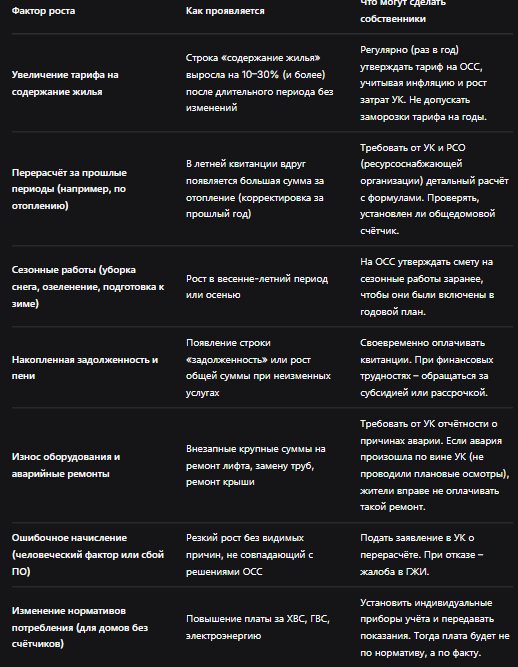 | Фактор роста | Как проявляется | Что могут сделать собственники |
|---|---|---|
| Увеличение тарифа на содержание жилья | Строка «содержание жилья» выросла на 10–30% (и более) после длительного периода без изменений | Регулярно (раз в год) утверждать тариф на ОСС, учитывая инфляцию и рост затрат УК. Не допускать заморозки тарифа на годы. |
| Перерасчёт за прошлые периоды (например, по отоплению) | В летней квитанции вдруг появляется большая сумма за отопление (корректировка за прошлый год) | Требовать от УК и РСО (ресурсоснабжающей организации) детальный расчёт с формулами. Проверять, установлен ли общедомовой счётчик. |
| Сезонные работы (уборка снега, озеленение, подготовка к зиме) | Рост в весенне-летний период или осенью | На ОСС утверждать смету на сезонные работы заранее, чтобы они были включены в годовой план. |
| Накопленная задолженность и пени | Появление строки «задолженность» или рост общей суммы при неизменных услугах | Своевременно оплачивать квитанции. При финансовых трудностях – обращаться за субсидией или рассрочкой. |
| Износ оборудования и аварийные ремонты | Внезапные крупные суммы на ремонт лифта, замену труб, ремонт крыши | Требовать от УК отчётности о причинах аварии. Если авария произошла по вине УК (не проводили плановые осмотры), жители вправе не оплачивать такой ремонт. |
| Ошибочное начисление (человеческий фактор или сбой ПО) | Резкий рост без видимых причин, не совпадающий с решениями ОСС | Подать заявление в УК о перерасчёте. При отказе – жалоба в ГЖИ. |
| Изменение нормативов потребления (для домов без счётчиков) | Повышение платы за ХВС, ГВС, электроэнергию | Установить индивидуальные приборы учёта и передавать показания. Тогда плата будет не по нормативу, а по факту. |